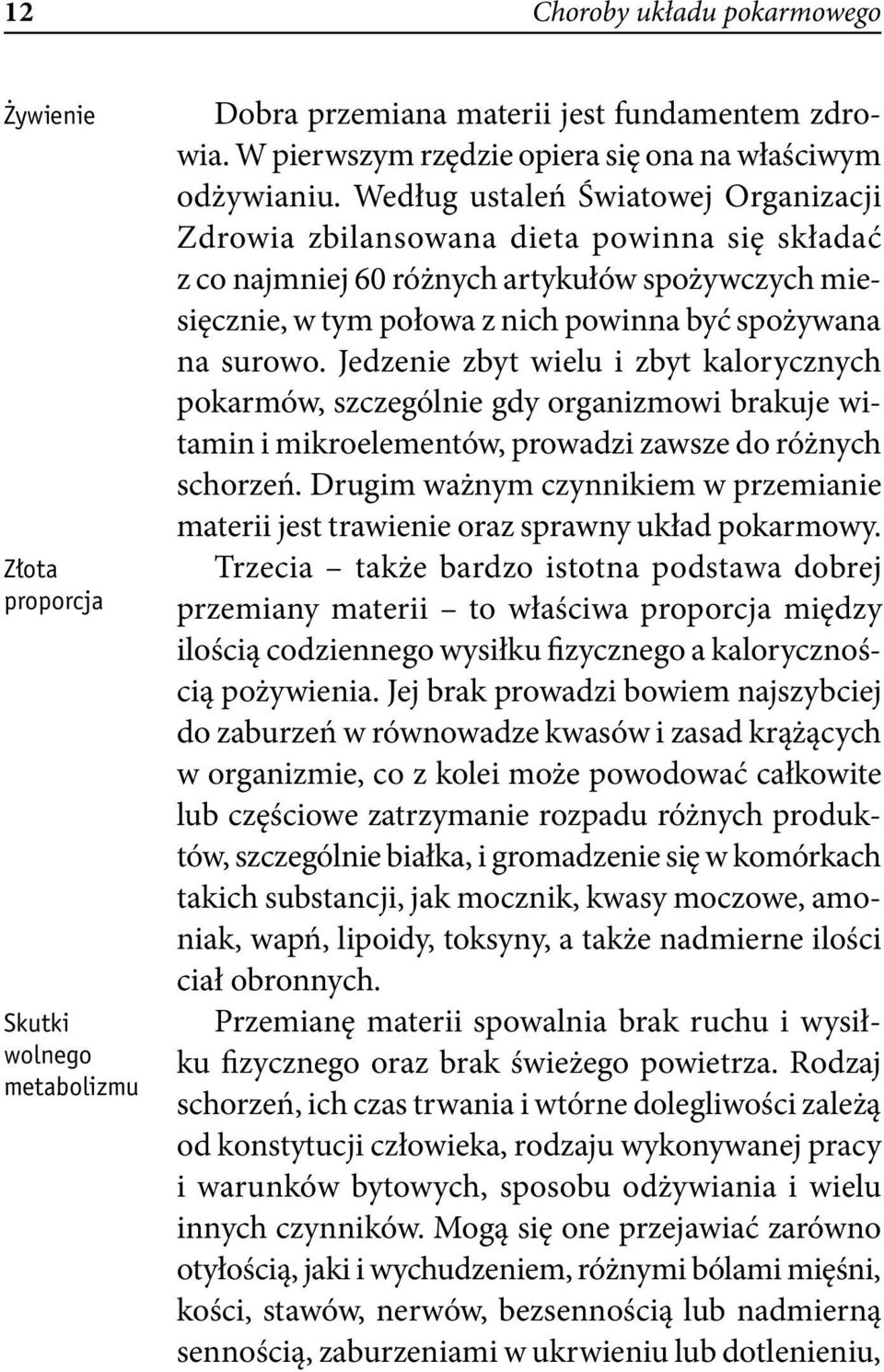 12 Choroby układu pokarmowego

Żywienie

Dobra przemiana materii jest fundamentem zdrowia. W pierwszym rzędzie opiera się ona na właściwym odżywianiu. Według ustaleń Światowej Organizacji Zdrowia zbilansowana dieta powinna się składać z co najmniej 60 różnych artykułów spożywczych miesięcznie, w tym połowa z nich powinna być spożywana na surowo. Jedzenie zbyt wielu i zbyt kalorycznych pokarmów, szczególnie gdy organizmowi brakuje witamin i mikroelementów, prowadzi zawsze do różnych schorzeń. Drugim ważnym czynnikiem w przemianie materii jest trawienie oraz sprawny układ pokarmowy.

Złota proporcja

Trzecia – także bardzo istotna podstawa dobrej przemiany materii – to właściwa proporcja między ilością codziennego wysiłku fizycznego a kalorycznością pożywienia. Jej brak prowadzi bowiem najszybciej do zaburzeń w równowadze kwasów i zasad krążących w organizmie, co z kolei może powodować całkowite lub częściowe zatrzymanie rozpadu różnych produktów, szczególnie białka, i gromadzenie się w komórkach takich substancji, jak mocznik, kwasy moczowe, amoniak, wapń, lipoidy, toksyny, a także nadmierne ilości ciał obronnych.

Skutki wolnego metabolizmu

Przemianę materii spowalnia brak ruchu i wysiłku fizycznego oraz brak świeżego powietrza. Rodzaj schorzeń, ich czas trwania i wtórne dolegliwości zależą od konstytucji człowieka, rodzaju wykonywanej pracy i warunków bytowych, sposobu odżywiania i wielu innych czynników. Mogą się one przejawiać zarówno otyłością, jaki i wychudzeniem, różnymi bólami mięśni, kości, stawów, nerwów, bezsennością lub nadmierną sennością, zaburzeniami w ukrwieniu lub dotlenieniu,